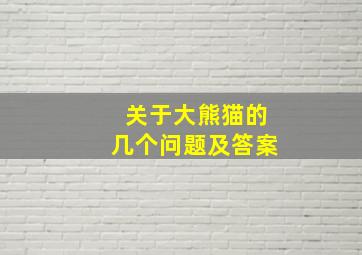 关于大熊猫的
几个问题及答案